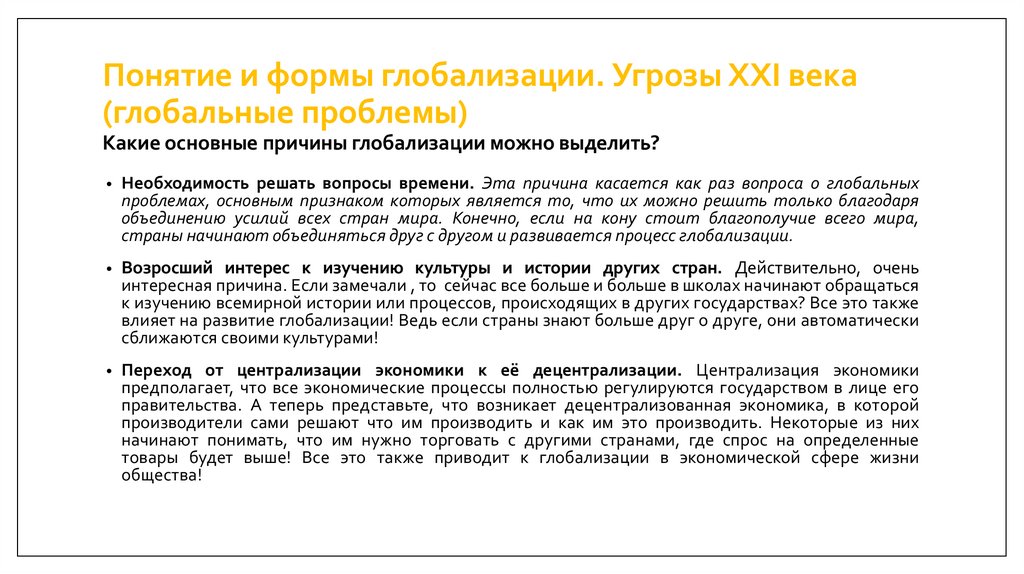 Понятие и формы глобализации. Угрозы XXI века (глобальные проблемы)

Какие основные причины глобализации можно выделить?

• Необходимость решать вопросы времени. Эта причина касается как раз вопроса о глобальных проблемах, основным признаком которых является то, что их можно решить только благодаря объединению усилий всех стран мира. Конечно, если на кону стоит благополучие всего мира, страны начинают объединяться друг с другом и развивается процесс глобализации.

• Возросший интерес к изучению культуры и истории других стран. Действительно, очень интересная причина. Если замечали , то сейчас все больше и больше в школах начинают обращаться к изучению всемирной истории или процессов, происходящих в других государствах? Все это также влияет на развитие глобализации! Ведь если страны знают больше друг о друге, они автоматически сближаются своими культурами!

• Переход от централизации экономики к её децентрализации. Централизация экономики предполагает, что все экономические процессы полностью регулируются государством в лице его правительства. А теперь представьте, что возникает децентрализованная экономика, в которой производители сами решают что им производить и как им это производить. Некоторые из них начинают понимать, что им нужно торговать с другими странами, где спрос на определенные товары будет выше! Все это также приводит к глобализации в экономической сфере жизни общества!